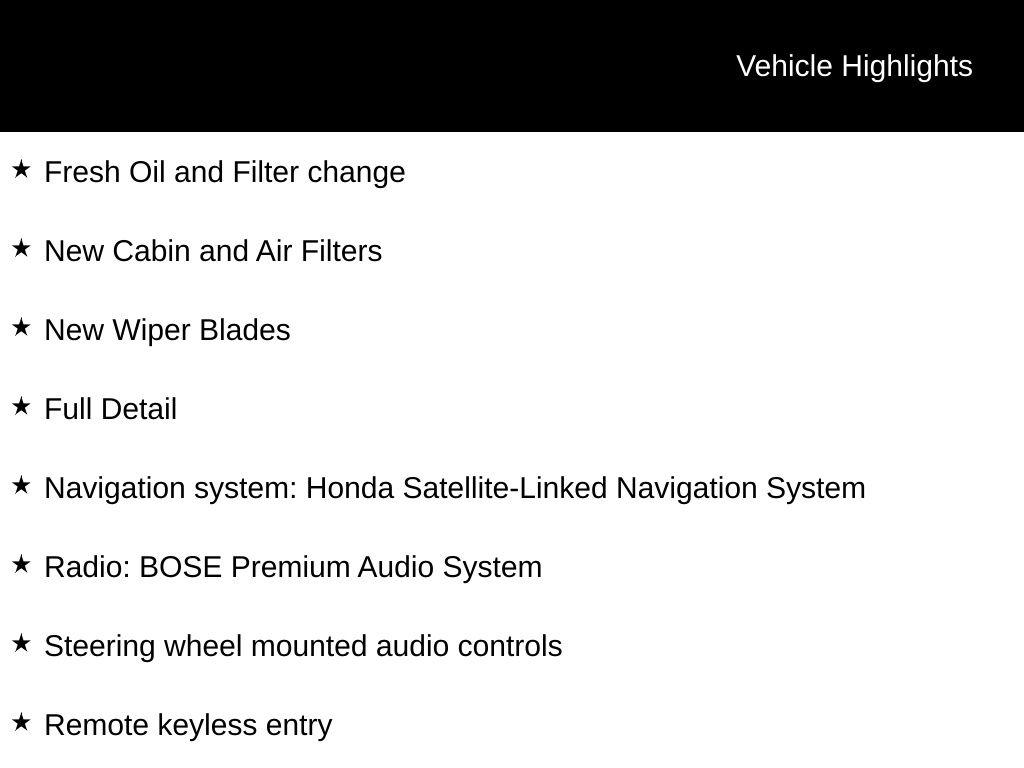 Vehicle Highlights

★ Fresh Oil and Filter change

★ New Cabin and Air Filters

★ New Wiper Blades

★ Full Detail

★ Navigation system: Honda Satellite-Linked Navigation System

★ Radio: BOSE Premium Audio System

★ Steering wheel mounted audio controls

★ Remote keyless entry